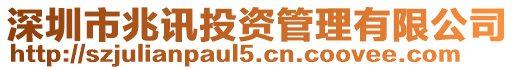 深圳市兆讯投资管理有限公司
http://szjulianpaul5.cn.coovee.com